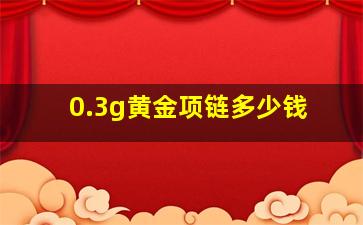 0.3g黄金项链多少钱